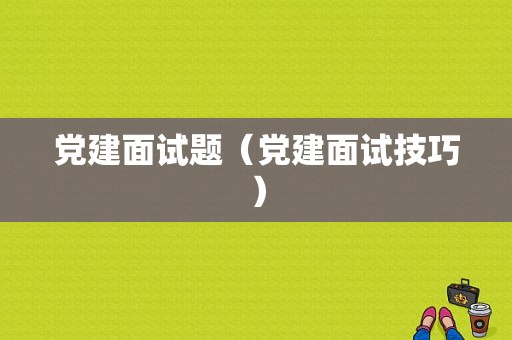 党建面试题（党建面试技巧）